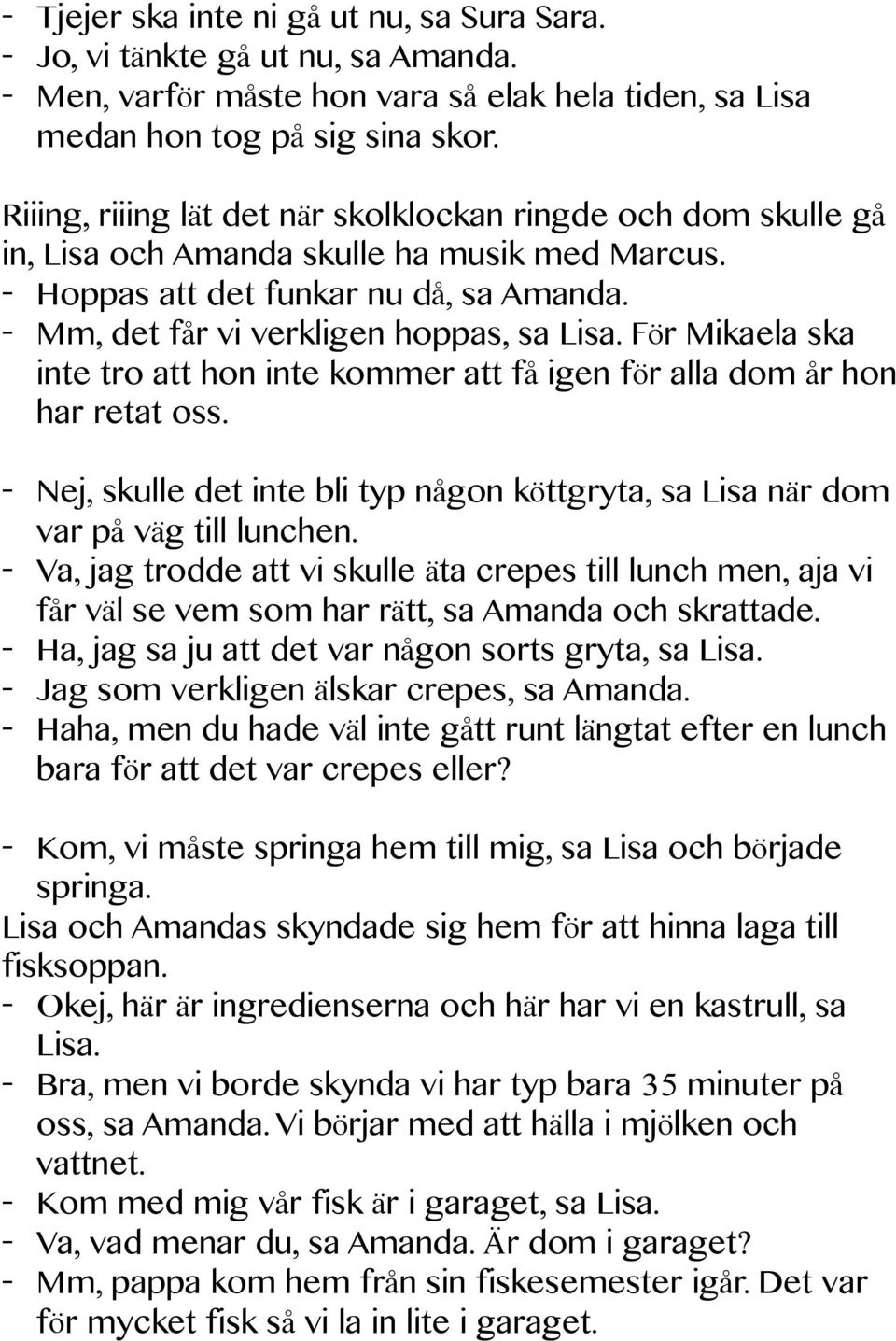 - Tjejer ska inte ni gå ut nu, sa Sura Sara.
- Jo, vi tänkte gå ut nu, sa Amanda.
- Men, varför måste hon vara så elak hela tiden, sa Lisa medan hon tog på sig sina skor.

Riiing, riiing lät det när skolklockan ringde och dom skulle gå in, Lisa och Amanda skulle ha musik med Marcus.
- Hoppas att det funkar nu då, sa Amanda.
- Mm, det får vi verkligen hoppas, sa Lisa. För Mikaela ska inte tro att hon inte kommer att få igen för alla dom år hon har retat oss.

- Nej, skulle det inte bli typ någon köttgryta, sa Lisa när dom var på väg till lunchen.
- Va, jag trodde att vi skulle äta crepes till lunch men, aja vi får väl se vem som har rätt, sa Amanda och skrattade.
- Ha, jag sa ju att det var någon sorts gryta, sa Lisa.
- Jag som verkligen älskar crepes, sa Amanda.
- Haha, men du hade väl inte gått runt längtat efter en lunch bara för att det var crepes eller?

- Kom, vi måste springa hem till mig, sa Lisa och började springa.
Lisa och Amandas skyndade sig hem för att hinna laga till fisksoppan.
- Okej, här är ingredienserna och här har vi en kastrull, sa Lisa.
- Bra, men vi borde skynda vi har typ bara 35 minuter på oss, sa Amanda. Vi börjar med att hälla i mjölken och vattnet.
- Kom med mig vår fisk är i garaget, sa Lisa.
- Va, vad menar du, sa Amanda. Är dom i garaget?
- Mm, pappa kom hem från sin fiskesemester igår. Det var för mycket fisk så vi la in lite i garaget.